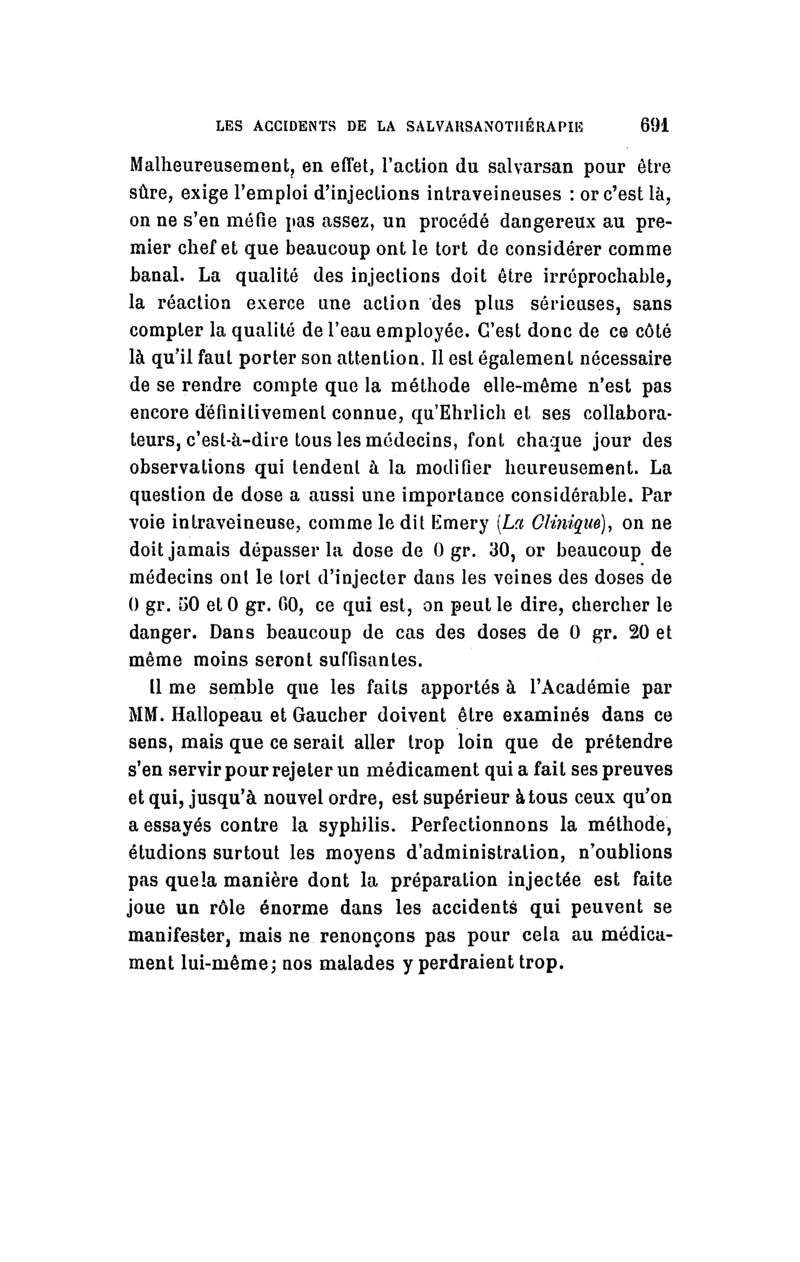 LES ACCIDENTS DE LA SALVARSANOTHÉRAPIE 691

Malheureusement, en effet, l'action du salvarsan pour être sûre, exige l'emploi d'injections intraveineuses : or c'est là, on ne s'en méfie pas assez, un procédé dangereux au premier chef et que beaucoup ont le tort de considérer comme banal. La qualité des injections doit être irréprochable, la réaction exerce une action des plus sérieuses, sans compter la qualité de l'eau employée. C'est donc de ce côté là qu'il faut porter son attention. Il est également nécessaire de se rendre compte que la méthode elle-même n'est pas encore définitivement connue, qu'Ehrlich et ses collaborateurs, c'est-à-dire tous les médecins, font chaque jour des observations qui tendent à la modifier heureusement. La question de dose a aussi une importance considérable. Par voie intraveineuse, comme le dit Emery (La Clinique), on ne doit jamais dépasser la dose de 0 gr. 30, or beaucoup de médecins ont le tort d'injecter dans les veines des doses de 0 gr. 50 et 0 gr. 60, ce qui est, on peut le dire, chercher le danger. Dans beaucoup de cas des doses de 0 gr. 20 et même moins seront suffisantes.

Il me semble que les faits apportés à l'Académie par MM. Hallopeau et Gaucher doivent être examinés dans ce sens, mais que ce serait aller trop loin que de prétendre s'en servir pour rejeter un médicament qui a fait ses preuves et qui, jusqu'à nouvel ordre, est supérieur à tous ceux qu'on a essayés contre la syphilis. Perfectionnons la méthode, étudions surtout les moyens d'administration, n'oublions pas que la manière dont la préparation injectée est faite joue un rôle énorme dans les accidents qui peuvent se manifester, mais ne renonçons pas pour cela au médicament lui-même; nos malades y perdraient trop.